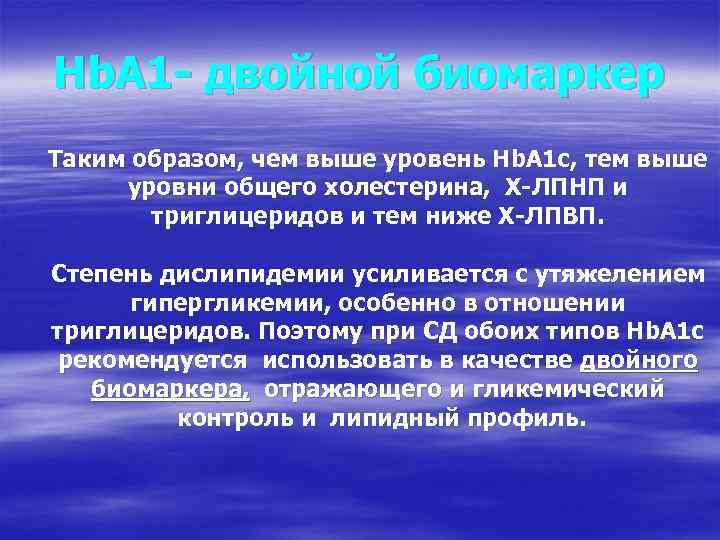 HbA1- двойной биомаркер

Таким образом, чем выше уровень HbA1c, тем выше уровни общего холестерина, Х-ЛПНП и триглицеридов и тем ниже Х-ЛПВП.

Степень дислипидемии усиливается с утяжелением гипергликемии, особенно в отношении триглицеридов. Поэтому при СД обоих типов HbA1c рекомендуется использовать в качестве двойного биомаркера, отражающего и гликемический контроль и липидный профиль.